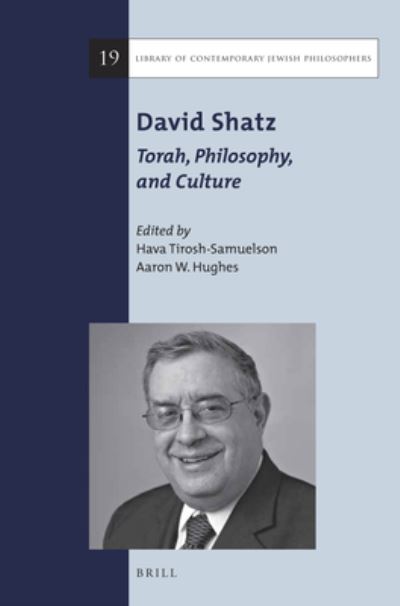 19 LIBRARY OF CONTEMPORARY JEWISH PHILOSOPHERS

David Shatz

Torah, Philosophy, and Culture

Edited by
Hava Tirosh-Samuelson
Aaron W. Hughes

BRILL